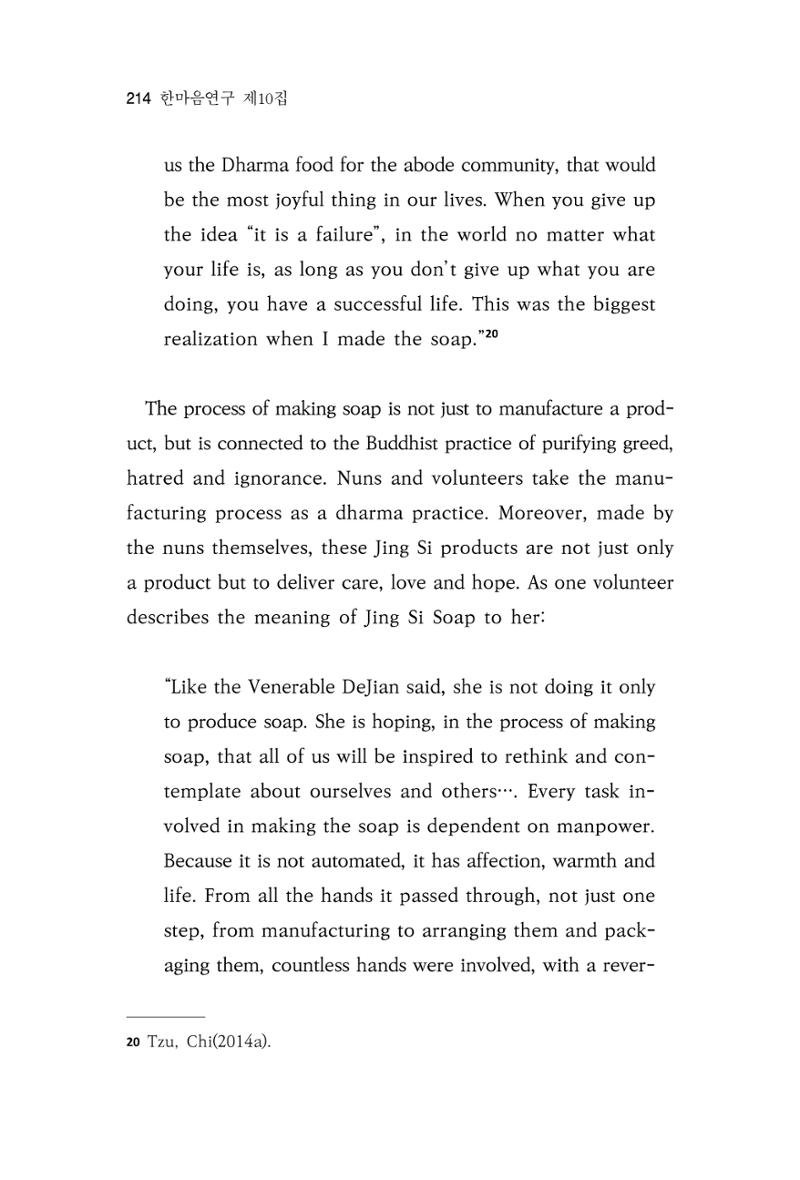 214 한마음연구 제10집

us the Dharma food for the abode community, that would be the most joyful thing in our lives. When you give up the idea "it is a failure", in the world no matter what your life is, as long as you don't give up what you are doing, you have a successful life. This was the biggest realization when I made the soap."$^{20}$

The process of making soap is not just to manufacture a product, but is connected to the Buddhist practice of purifying greed, hatred and ignorance. Nuns and volunteers take the manufacturing process as a dharma practice. Moreover, made by the nuns themselves, these Jing Si products are not just only a product but to deliver care, love and hope. As one volunteer describes the meaning of Jing Si Soap to her:

"Like the Venerable DeJian said, she is not doing it only to produce soap. She is hoping, in the process of making soap, that all of us will be inspired to rethink and contemplate about ourselves and others…. Every task involved in making the soap is dependent on manpower. Because it is not automated, it has affection, warmth and life. From all the hands it passed through, not just one step, from manufacturing to arranging them and packaging them, countless hands were involved, with a rever-

20 Tzu, Chi(2014a).